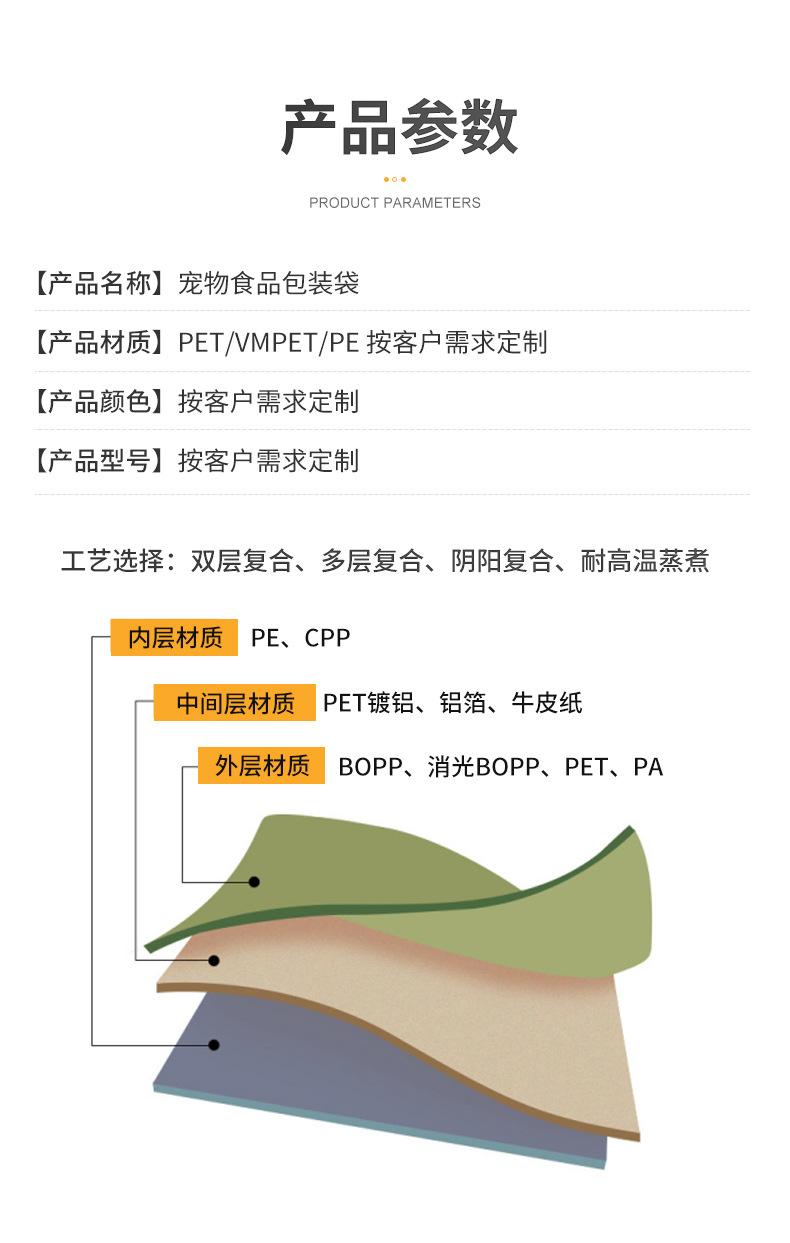 产品参数

PRODUCT PARAMETERS

【产品名称】宠物食品包装袋

【产品材质】PET/VMPET/PE 按客户需求定制

【产品颜色】按客户需求定制

【产品型号】按客户需求定制

工艺选择：双层复合、多层复合、阴阳复合、耐高温蒸煮

内层材质 PE、CPP

中间层材质 PET镀铝、铝箔、牛皮纸

外层材质 BOPP、消光BOPP、PET、PA